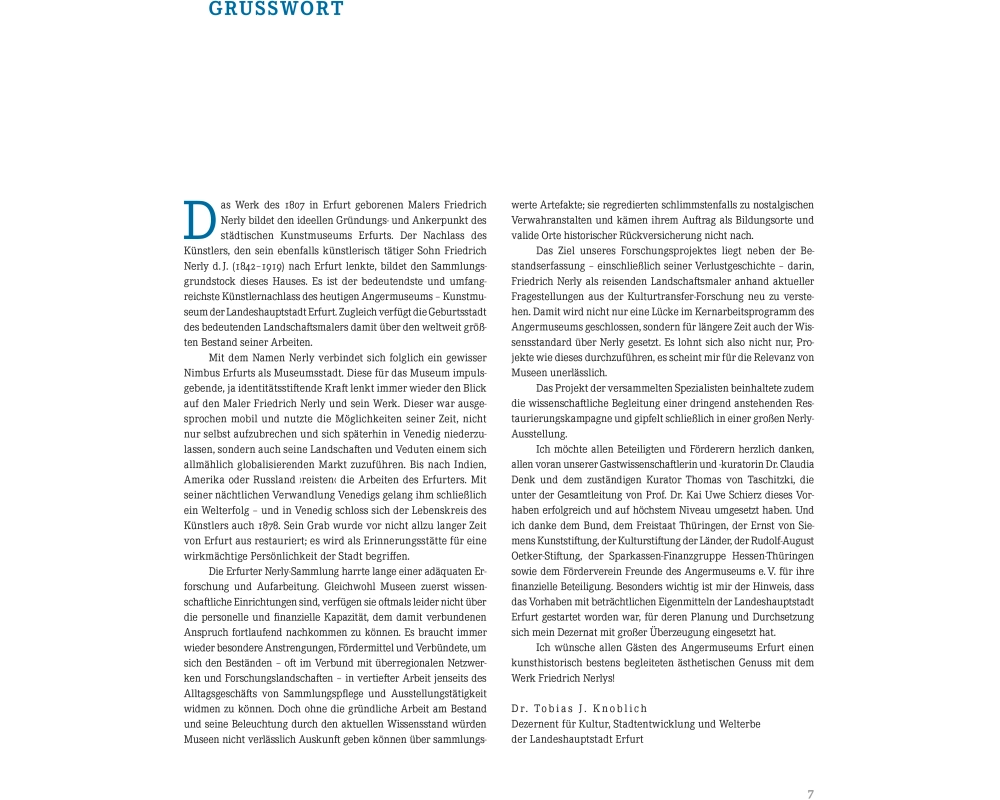 GRUSSWORT

Das Werk des 1807 in Erfurt geborenen Malers Friedrich Nerly bildet den ideellen Gründungs- und Ankerpunkt des städtischen Kunstmuseums Erfurts. Der Nachlass des Künstlers, den sein ebenfalls künstlerisch tätiger Sohn Friedrich Nerly d. J. (1842–1919) nach Erfurt lenkte, bildet den Sammlungsgrundstock dieses Hauses. Es ist der bedeutendste und umfangreichste Künstlernachlass des heutigen Angermuseums – Kunstmuseum der Landeshauptstadt Erfurt. Zugleich verfügt die Geburtsstadt des bedeutenden Landschaftsmalers damit über den weltweit größten Bestand seiner Arbeiten.

Mit dem Namen Nerly verbindet sich folglich ein gewisser Nimbus Erfurts als Museumsstadt. Diese für das Museum impulsgebende, ja identitätsstiftende Kraft lenkt immer wieder den Blick auf den Maler Friedrich Nerly und sein Werk. Dieser war ausgesprochen mobil und nutzte die Möglichkeiten seiner Zeit, nicht nur selbst aufzubrechen und sich späterhin in Venedig niederzulassen, sondern auch seine Landschaften und Veduten einem sich allmählich globalisierenden Markt zuzuführen. Bis nach Indien, Amerika oder Russland ›reisten‹ die Arbeiten des Erfurters. Mit seiner nächtlichen Verwandlung Venedigs gelang ihm schließlich ein Welterfolg – und in Venedig schloss sich der Lebenskreis des Künstlers auch 1878. Sein Grab wurde vor nicht allzu langer Zeit von Erfurt aus restauriert; es wird als Erinnerungsstätte für eine wirkmächtige Persönlichkeit der Stadt begriffen.

Die Erfurter Nerly-Sammlung harrte lange einer adäquaten Erforschung und Aufarbeitung. Gleichwohl Museen zuerst wissenschaftliche Einrichtungen sind, verfügen sie oftmals leider nicht über die personelle und finanzielle Kapazität, dem damit verbundenen Anspruch fortlaufend nachkommen zu können. Es braucht immer wieder besondere Anstrengungen, Fördermittel und Verbündete, um sich den Beständen – oft im Verbund mit überregionalen Netzwerken und Forschungslandschaften – in vertiefter Arbeit jenseits des Alltagsgeschäfts von Sammlungspflege und Ausstellungstätigkeit widmen zu können. Doch ohne die gründliche Arbeit am Bestand und seine Beleuchtung durch den aktuellen Wissensstand würden Museen nicht verlässlich Auskunft geben können über sammlungswerte Artefakte; sie regredierten schlimmstenfalls zu nostalgischen Verwahranstalten und kämen ihrem Auftrag als Bildungsorte und valide Orte historischer Rückversicherung nicht nach.

Das Ziel unseres Forschungsprojektes liegt neben der Bestandserfassung – einschließlich seiner Verlustgeschichte – darin, Friedrich Nerly als reisenden Landschaftsmaler anhand aktueller Fragestellungen aus der Kulturtransfer-Forschung neu zu verstehen. Damit wird nicht nur eine Lücke im Kernarbeitsprogramm des Angermuseums geschlossen, sondern für längere Zeit auch der Wissensstandard über Nerly gesetzt. Es lohnt sich also nicht nur, Projekte wie dieses durchzuführen, es scheint mir für die Relevanz von Museen unerlässlich.

Das Projekt der versammelten Spezialisten beinhaltete zudem die wissenschaftliche Begleitung einer dringend anstehenden Restaurierungskampagne und gipfelt schließlich in einer großen Nerly-Ausstellung.

Ich möchte allen Beteiligten und Förderern herzlich danken, allen voran unserer Gastwissenschaftlerin und -kuratorin Dr. Claudia Denk und dem zuständigen Kurator Thomas von Taschitzki, die unter der Gesamtleitung von Prof. Dr. Kai Uwe Schierz dieses Vorhaben erfolgreich und auf höchstem Niveau umgesetzt haben. Und ich danke dem Bund, dem Freistaat Thüringen, der Ernst von Siemens Kunststiftung, der Kulturstiftung der Länder, der Rudolf-August Oetker-Stiftung, der Sparkassen-Finanzgruppe Hessen-Thüringen sowie dem Förderverein Freunde des Angermuseums e. V. für ihre finanzielle Beteiligung. Besonders wichtig ist mir der Hinweis, dass das Vorhaben mit beträchtlichen Eigenmitteln der Landeshauptstadt Erfurt gestartet worden war, für deren Planung und Durchsetzung sich mein Dezernat mit großer Überzeugung eingesetzt hat.

Ich wünsche allen Gästen des Angermuseums Erfurt einen kunsthistorisch bestens begleiteten ästhetischen Genuss mit dem Werk Friedrich Nerlys!

Dr. Tobias J. Knoblich
Dezernent für Kultur, Stadtentwicklung und Welterbe
der Landeshauptstadt Erfurt

7